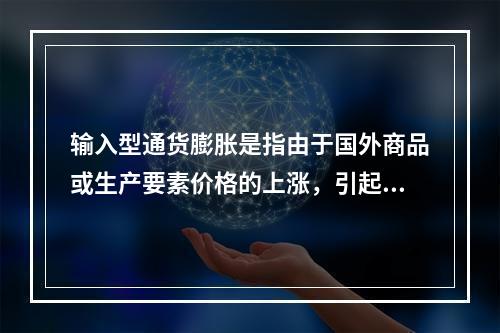 输入型通货膨胀是指由于国外商品或生产要素价格的上涨，引起...